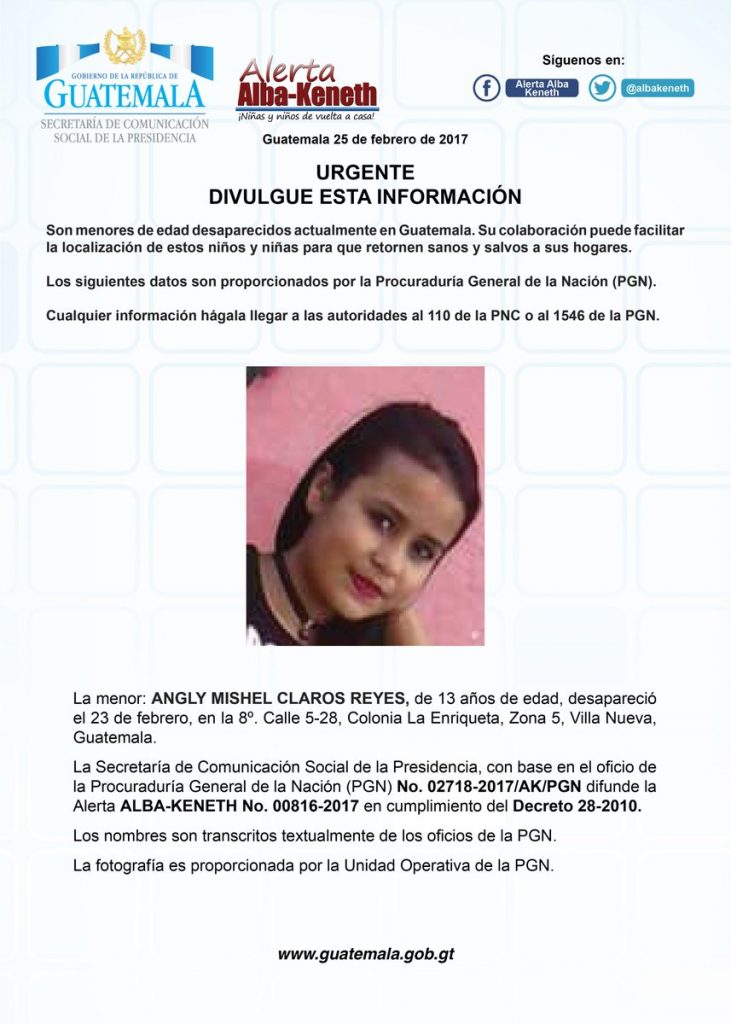 GOBIERNO DE LA REPÚBLICA DE GUATEMALA
SECRETARÍA DE COMUNICACIÓN SOCIAL DE LA PRESIDENCIA

Alerta Alba-Keneth
¡Niñas y niños de vuelta a casa!

Síguenos en:
Alerta Alba Keneth
@albakeneth

Guatemala 25 de febrero de 2017

URGENTE
DIVULGUE ESTA INFORMACIÓN

Son menores de edad desaparecidos actualmente en Guatemala. Su colaboración puede facilitar la localización de estos niños y niñas para que retornen sanos y salvos a sus hogares.

Los siguientes datos son proporcionados por la Procuraduría General de la Nación (PGN).

Cualquier información hágala llegar a las autoridades al 110 de la PNC o al 1546 de la PGN.

La menor: ANGLY MISHEL CLAROS REYES, de 13 años de edad, desapareció el 23 de febrero, en la 8º. Calle 5-28, Colonia La Enriqueta, Zona 5, Villa Nueva, Guatemala.

La Secretaría de Comunicación Social de la Presidencia, con base en el oficio de la Procuraduría General de la Nación (PGN) No. 02718-2017/AK/PGN difunde la Alerta ALBA-KENETH No. 00816-2017 en cumplimiento del Decreto 28-2010.

Los nombres son transcritos textualmente de los oficios de la PGN.

La fotografía es proporcionada por la Unidad Operativa de la PGN.

www.guatemala.gob.gt